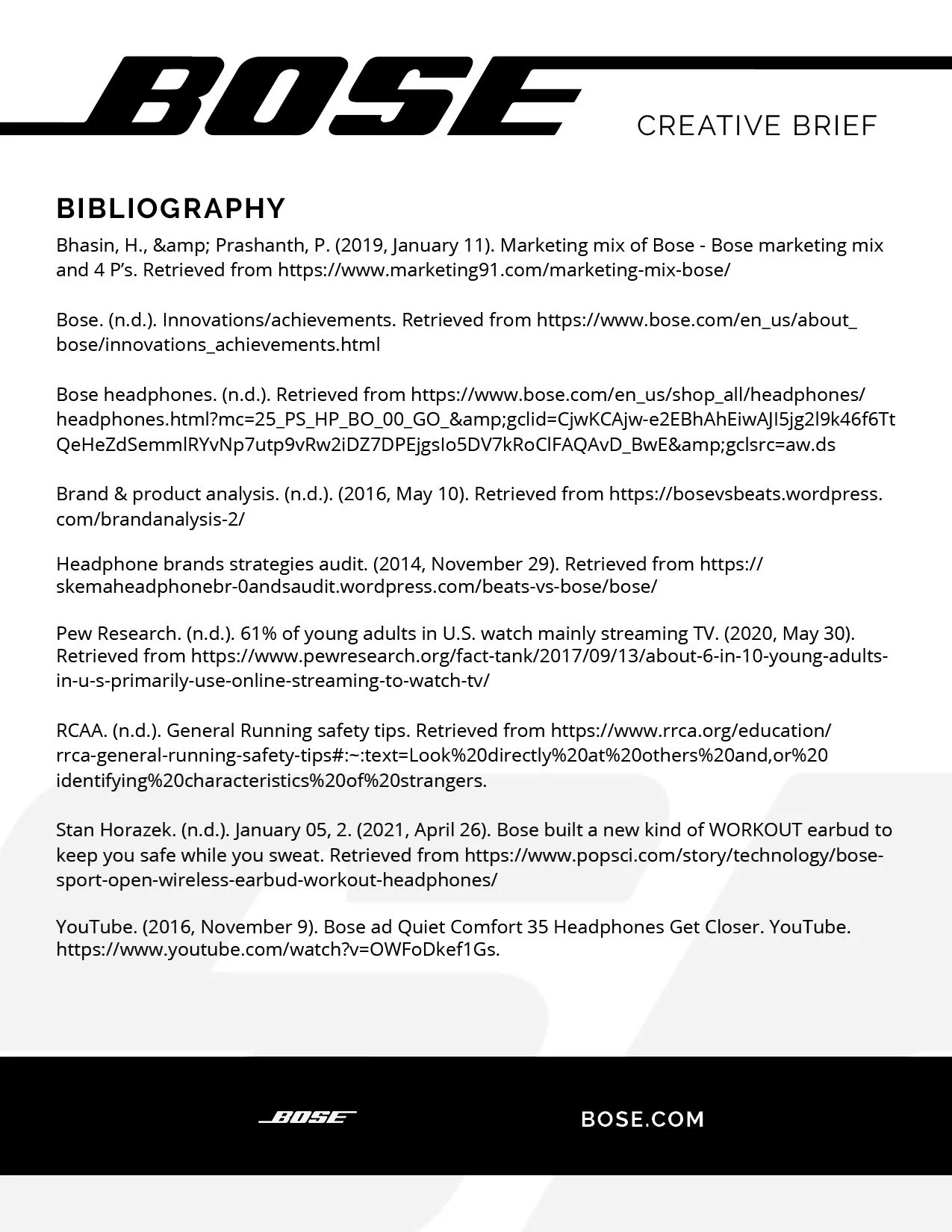 BOSE

CREATIVE BRIEF

BIBLIOGRAPHY

Bhasin, H., &amp; Prashanth, P. (2019, January 11). Marketing mix of Bose - Bose marketing mix and 4 P's. Retrieved from https://www.marketing91.com/marketing-mix-bose/

Bose. (n.d.). Innovations/achievements. Retrieved from https://www.bose.com/en_us/about_bose/innovations_achievements.html

Bose headphones. (n.d.). Retrieved from https://www.bose.com/en_us/shop_all/headphones/headphones.html?mc=25_PS_HP_BO_00_GO_&amp;gclid=CjwKCAjw-e2EBhAhEiwAJI5jg2l9k46f6TtQeHeZdSemmlRYvNp7utp9vRw2iDZ7DPEjgsIo5DV7kRoClFAQAvD_BwE&amp;gclsrc=aw.ds

Brand & product analysis. (n.d.). (2016, May 10). Retrieved from https://bosevsbeats.wordpress.com/brandanalysis-2/

Headphone brands strategies audit. (2014, November 29). Retrieved from https://skemaheadphonebr-0andsaudit.wordpress.com/beats-vs-bose/bose/

Pew Research. (n.d.). 61% of young adults in U.S. watch mainly streaming TV. (2020, May 30). Retrieved from https://www.pewresearch.org/fact-tank/2017/09/13/about-6-in-10-young-adults-in-u-s-primarily-use-online-streaming-to-watch-tv/

RCAA. (n.d.). General Running safety tips. Retrieved from https://www.rrca.org/education/rrca-general-running-safety-tips#:~:text=Look%20directly%20at%20others%20and,or%20identifying%20characteristics%20of%20strangers.

Stan Horazek. (n.d.). January 05, 2. (2021, April 26). Bose built a new kind of WORKOUT earbud to keep you safe while you sweat. Retrieved from https://www.popsci.com/story/technology/bose-sport-open-wireless-earbud-workout-headphones/

YouTube. (2016, November 9). Bose ad Quiet Comfort 35 Headphones Get Closer. YouTube. https://www.youtube.com/watch?v=OWFoDkef1Gs.

BOSE

BOSE.COM